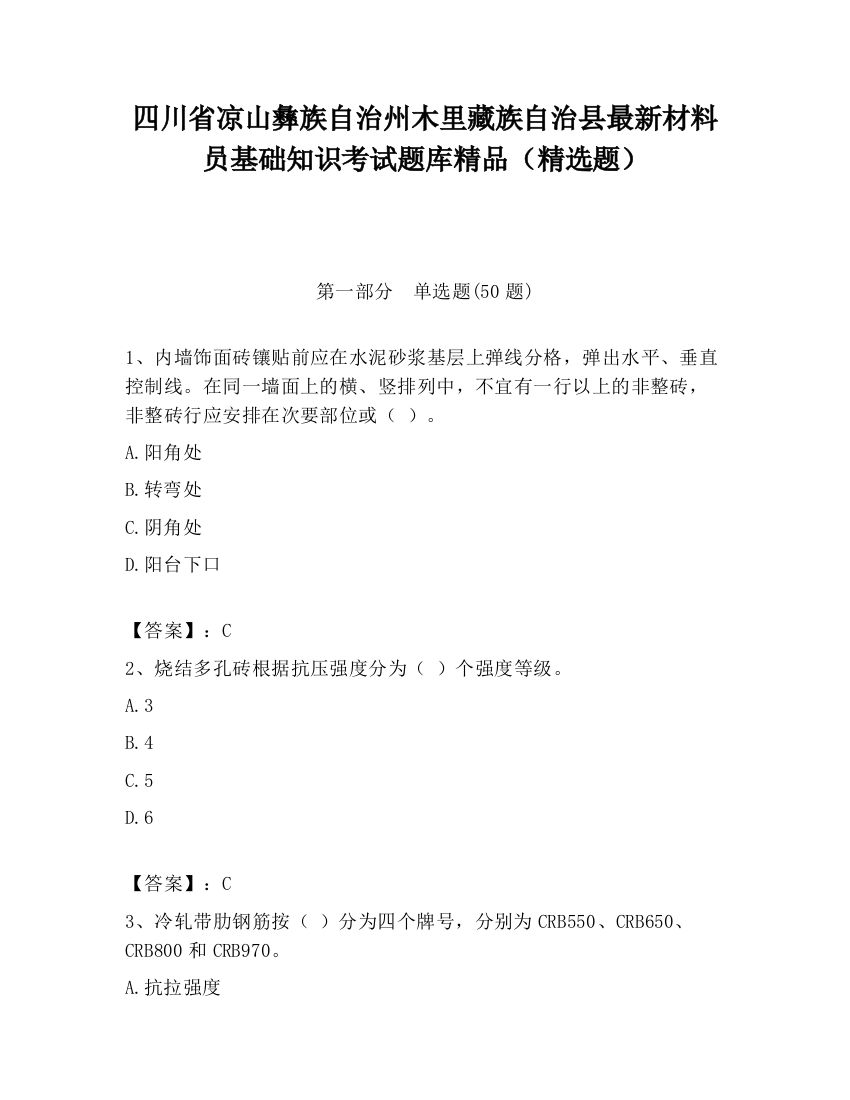 四川省凉山彝族自治州木里藏族自治县最新材料员基础知识考试题库精品（精选题）

第一部分　单选题(50 题)

1、内墙饰面砖镶贴前应在水泥砂浆基层上弹线分格，弹出水平、垂直控制线。在同一墙面上的横、竖排列中，不宜有一行以上的非整砖，非整砖行应安排在次要部位或（ ）。

A.阳角处

B.转弯处

C.阴角处

D.阳台下口

【答案】：C

2、烧结多孔砖根据抗压强度分为（ ）个强度等级。

A.3

B.4

C.5

D.6

【答案】：C

3、冷轧带肋钢筋按（ ）分为四个牌号，分别为 CRB550、CRB650、CRB800 和 CRB970。

A.抗拉强度